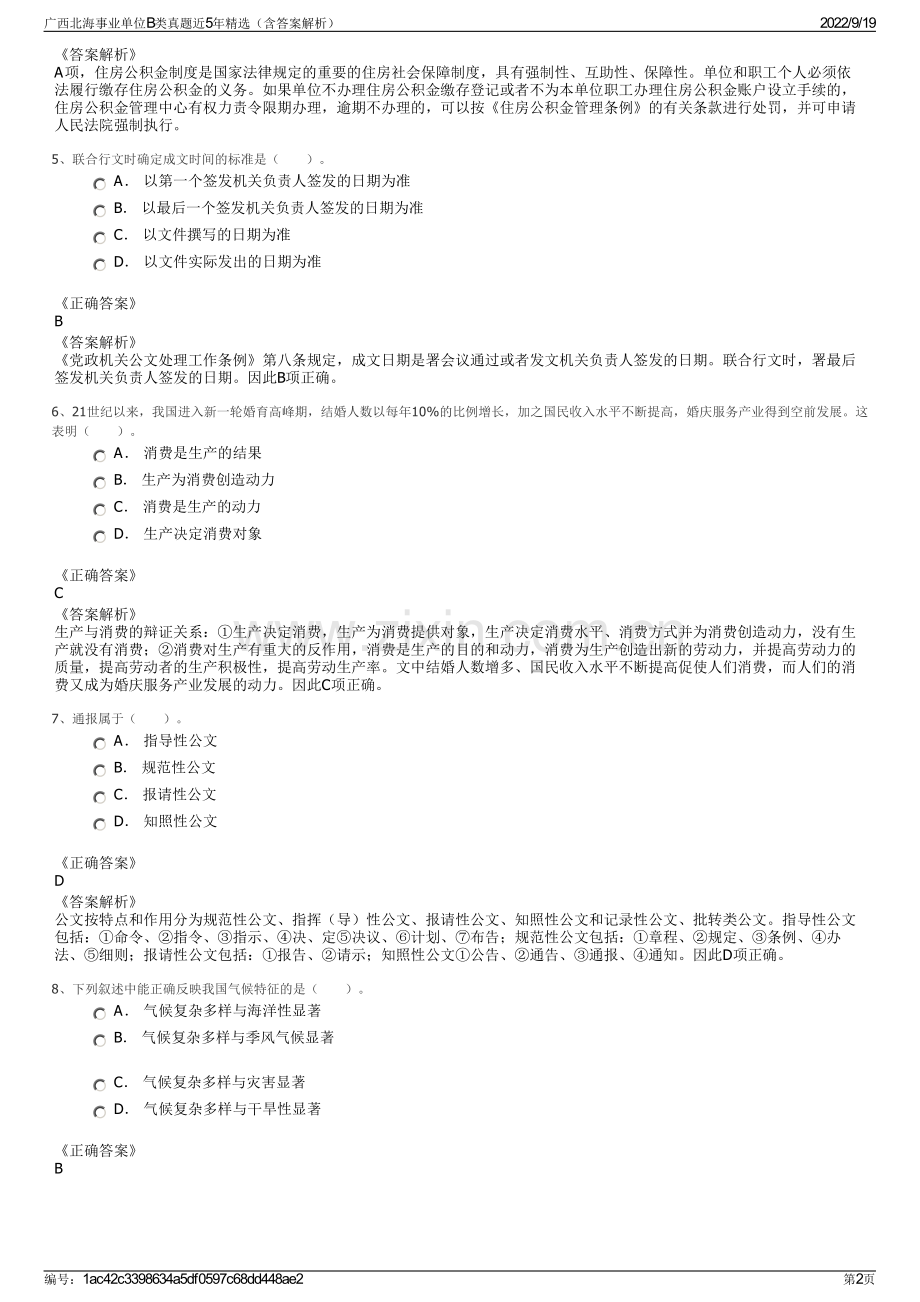 广西北海事业单位B类真题近5年精选（含答案解析）
2022/9/19

《答案解析》
A项，住房公积金制度是国家法律规定的重要的住房社会保障制度，具有强制性、互助性、保障性。单位和职工个人必须依法履行缴存住房公积金的义务。如果单位不办理住房公积金缴存登记或者不为本单位职工办理住房公积金账户设立手续的，住房公积金管理中心有权力责令限期办理，逾期不办理的，可以按《住房公积金管理条例》的有关条款进行处罚，并可申请人民法院强制执行。

5、联合行文时确定成文时间的标准是（ ）。
A． 以第一个签发机关负责人签发的日期为准
B． 以最后一个签发机关负责人签发的日期为准
C． 以文件撰写的日期为准
D． 以文件实际发出的日期为准

《正确答案》
B
《答案解析》
《党政机关公文处理工作条例》第八条规定，成文日期是署会议通过或者发文机关负责人签发的日期。联合行文时，署最后签发机关负责人签发的日期。因此B项正确。

6、21世纪以来，我国进入新一轮婚育高峰期，结婚人数以每年10%的比例增长，加之国民收入水平不断提高，婚庆服务产业得到空前发展。这表明（ ）。
A． 消费是生产的结果
B． 生产为消费创造动力
C． 消费是生产的动力
D． 生产决定消费对象

《正确答案》
C
《答案解析》
生产与消费的辩证关系：①生产决定消费，生产为消费提供对象，生产决定消费水平、消费方式并为消费创造动力，没有生产就没有消费；②消费对生产有重大的反作用，消费是生产的目的和动力，消费为生产创造出新的劳动力，并提高劳动力的质量，提高劳动者的生产积极性，提高劳动生产率。文中结婚人数增多、国民收入水平不断提高促使人们消费，而人们的消费又成为婚庆服务产业发展的动力。因此C项正确。

7、通报属于（ ）。
A． 指导性公文
B． 规范性公文
C． 报请性公文
D． 知照性公文

《正确答案》
D
《答案解析》
公文按特点和作用分为规范性公文、指挥（导）性公文、报请性公文、知照性公文和记录性公文、批转类公文。指导性公文包括：①命令、②指令、③指示、④决、定⑤决议、⑥计划、⑦布告；规范性公文包括：①章程、②规定、③条例、④办法、⑤细则；报请性公文包括：①报告、②请示；知照性公文①公告、②通告、③通报、④通知。因此D项正确。

8、下列叙述中能正确反映我国气候特征的是（ ）。
A． 气候复杂多样与海洋性显著
B． 气候复杂多样与季风气候显著
C． 气候复杂多样与灾害显著
D． 气候复杂多样与干旱性显著

《正确答案》
B

编号：1ac42c3398634a5df0597c68dd448ae2
第2页